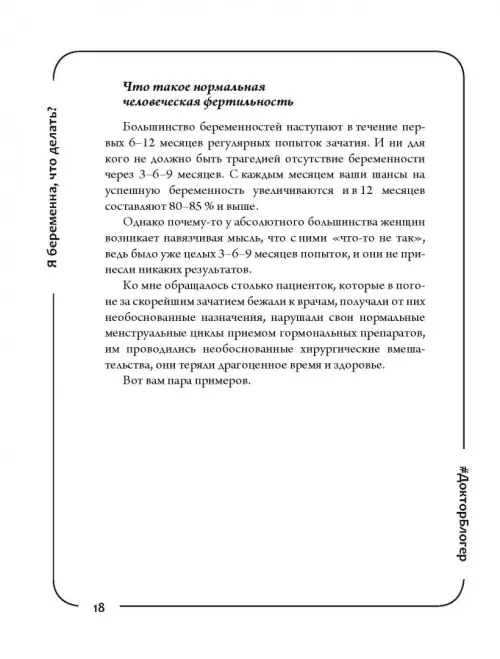 Я беременна, что делать?

Что такое нормальная человеческая фертильность

Большинство беременностей наступают в течение первых 6–12 месяцев регулярных попыток зачатия. И ни для кого не должно быть трагедией отсутствие беременности через 3–6–9 месяцев. С каждым месяцем ваши шансы на успешную беременность увеличиваются и в 12 месяцев составляют 80–85 % и выше.

Однако почему-то у абсолютного большинства женщин возникает навязчивая мысль, что с ними «что-то не так», ведь было уже целых 3–6–9 месяцев попыток, и они не принесли никаких результатов.

Ко мне обращалось столько пациенток, которые в погоне за скорейшим зачатием бежали к врачам, получали от них необоснованные назначения, нарушали свои нормальные менструальные циклы приемом гормональных препаратов, им проводились необоснованные хирургические вмешательства, они теряли драгоценное время и здоровье.

Вот вам пара примеров.

#ДокторБлогер

18